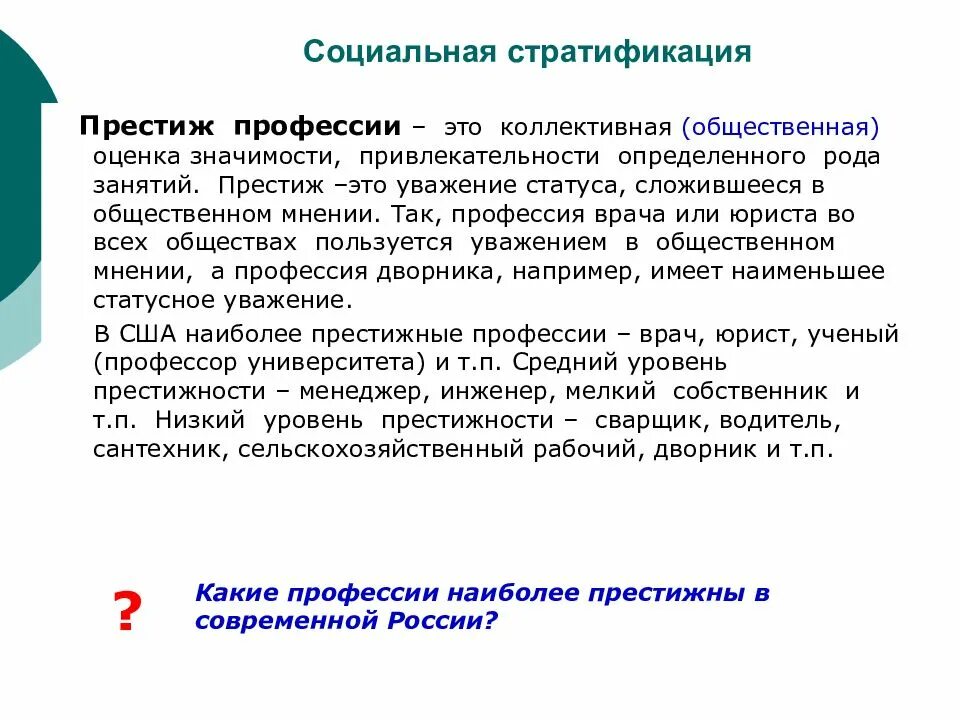 Социальная стратификация

Престиж профессии – это коллективная (общественная) оценка значимости, привлекательности определенного рода занятий. Престиж –это уважение статуса, сложившееся в общественном мнении. Так, профессия врача или юриста во всех обществах пользуется уважением в общественном мнении, а профессия дворника, например, имеет наименьшее статусное уважение.

В США наиболее престижные профессии – врач, юрист, ученый (профессор университета) и т.п. Средний уровень престижности – менеджер, инженер, мелкий собственник и т.п. Низкий уровень престижности – сварщик, водитель, сантехник, сельскохозяйственный рабочий, дворник и т.п.

?

Какие профессии наиболее престижны в современной России?